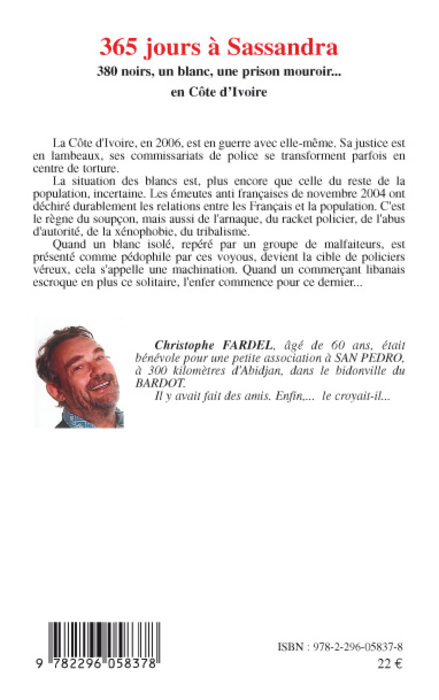 365 jours à Sassandra

380 noirs, un blanc, une prison mouroir...

en Côte d'Ivoire

La Côte d'Ivoire, en 2006, est en guerre avec elle-même. Sa justice est en lambeaux, ses commissariats de police se transforment parfois en centre de torture.

La situation des blancs est, plus encore que celle du reste de la population, incertaine. Les émeutes anti françaises de novembre 2004 ont déchiré durablement les relations entre les Français et la population. C'est le règne du soupçon, mais aussi de l'arnaque, du racket policier, de l'abus d'autorité, de la xénophobie, du tribalisme.

Quand un blanc isolé, repéré par un groupe de malfaiteurs, est présenté comme pédophile par ces voyous, devient la cible de policiers véreux, cela s'appelle une machination. Quand un commerçant libanais escroque en plus ce solitaire, l'enfer commence pour ce dernier...

Christophe FARDEL, âgé de 60 ans, était bénévole pour une petite association à SAN PEDRO, à 300 kilomètres d'Abidjan, dans le bidonville du BARDOT.

Il y avait fait des amis. Enfin,... le croyait-il...

9 782296 058378

ISBN : 978-2-296-05837-8

22 €